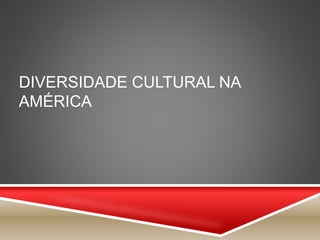 DIVERSIDADE CULTURAL NA AMÉRICA